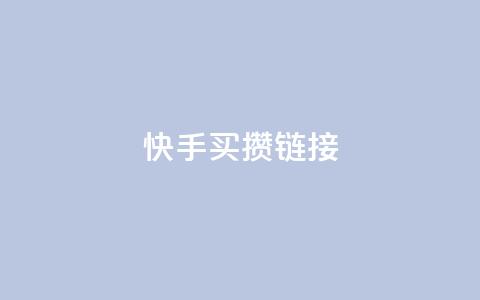 快手买攒链接